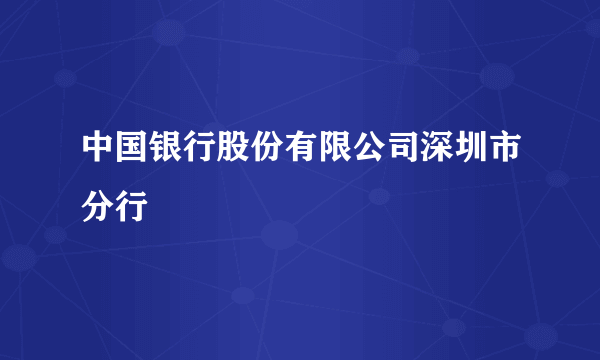 中国银行股份有限公司深圳市分行